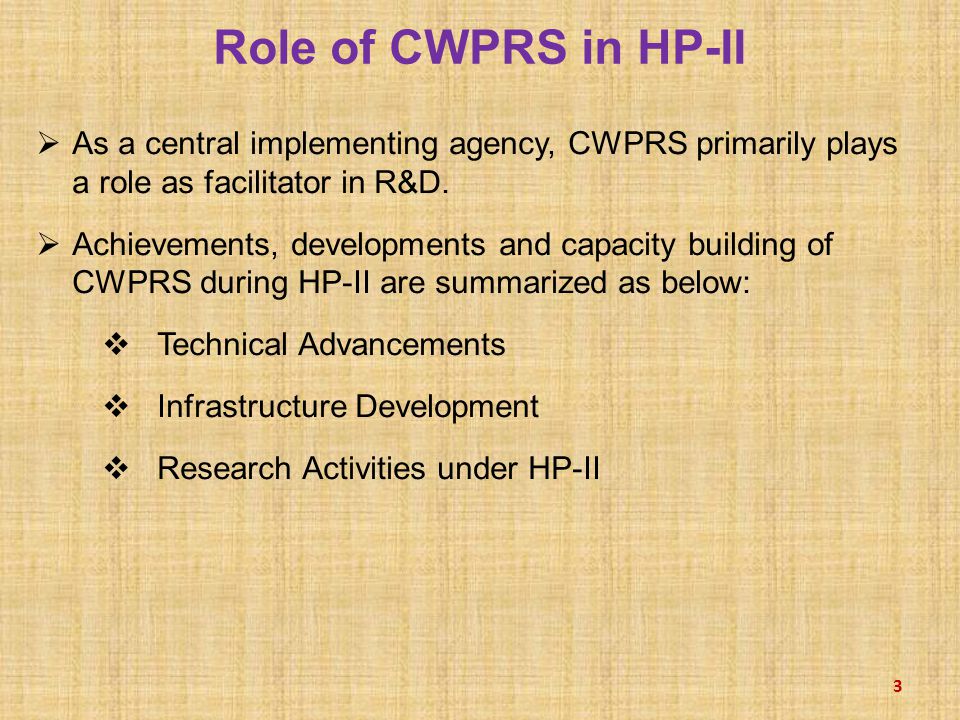 Role of CWPRS in HP-II

➢ As a central implementing agency, CWPRS primarily plays a role as facilitator in R&D.

➢ Achievements, developments and capacity building of CWPRS during HP-II are summarized as below:

❖ Technical Advancements

❖ Infrastructure Development

❖ Research Activities under HP-II

3